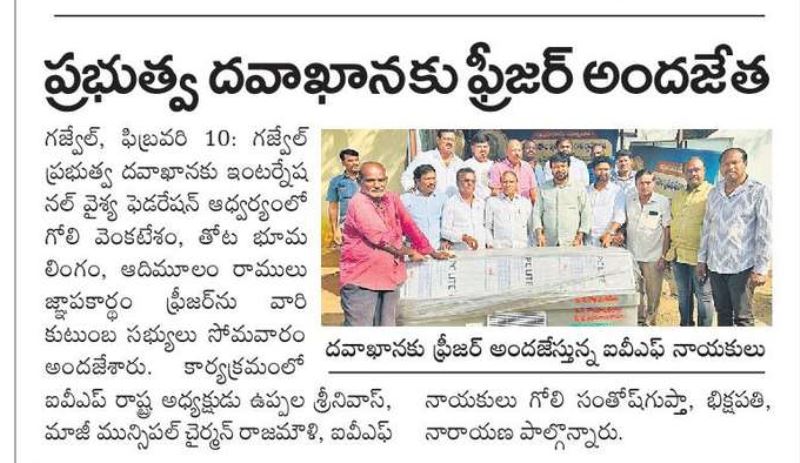 ప్రభుత్వ దవాఖానకు ఫ్రీజర్ అందజేత

గజ్వేల్, ఫిబ్రవరి 10: గజ్వేల్ ప్రభుత్వ దవాఖానకు ఇంటర్నేషనల్ వైశ్య ఫెడరేషన్ ఆధ్వర్యంలో గోలి వెంకటేశం, తోట భూమ లింగం, ఆదిమూలం రాములు జ్ఞాపకార్థం ఫ్రీజర్‌ను వారి కుటుంబ సభ్యులు సోమవారం అందజేశారు. కార్యక్రమంలో ఐవీఎఫ్ రాష్ట్ర అధ్యక్షుడు ఉప్పల శ్రీనివాస్, మాజీ మున్సిపల్ చైర్మన్ రాజమౌళి, ఐవీఎఫ్ నాయకులు గోలి సంతోష్‌గుప్తా, భిక్షపతి, నారాయణ పాల్గొన్నారు.

దవాఖానకు ఫ్రీజర్ అందజేస్తున్న ఐవీఎఫ్ నాయకులు